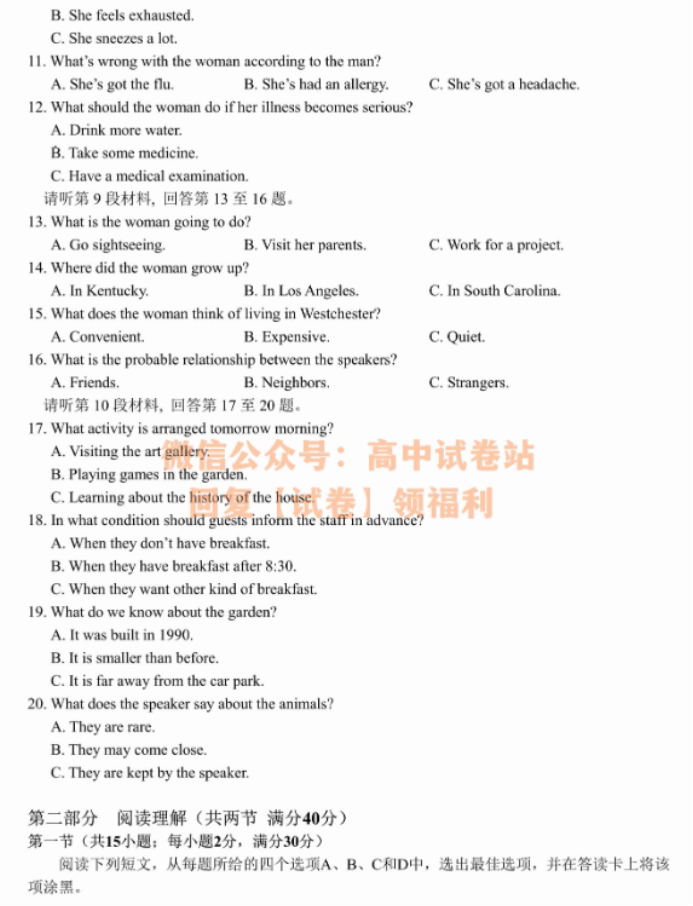 B. She feels exhausted.

C. She sneezes a lot.

11. What's wrong with the woman according to the man?

A. She's got the flu. B. She's had an allergy. C. She's got a headache.

12. What should the woman do if her illness becomes serious?

A. Drink more water.

B. Take some medicine.

C. Have a medical examination.

请听第 9 段材料，回答第 13 至 16 题。

13. What is the woman going to do?

A. Go sightseeing. B. Visit her parents. C. Work for a project.

14. Where did the woman grow up?

A. In Kentucky. B. In Los Angeles. C. In South Carolina.

15. What does the woman think of living in Westchester?

A. Convenient. B. Expensive. C. Quiet.

16. What is the probable relationship between the speakers?

A. Friends. B. Neighbors. C. Strangers.

请听第 10 段材料，回答第 17 至 20 题。

17. What activity is arranged tomorrow morning?

A. Visiting the art gallery.

B. Playing games in the garden.

C. Learning about the history of the house.

微信公众号：高中试卷站

回复【试卷】领福利

18. In what condition should guests inform the staff in advance?

A. When they don't have breakfast.

B. When they have breakfast after 8:30.

C. When they want other kind of breakfast.

19. What do we know about the garden?

A. It was built in 1990.

B. It is smaller than before.

C. It is far away from the car park.

20. What does the speaker say about the animals?

A. They are rare.

B. They may come close.

C. They are kept by the speaker.

第二部分 阅读理解（共两节 满分40分）

第一节（共15小题；每小题2分，满分30分）

阅读下列短文，从每题所给的四个选项A、B、C和D中，选出最佳选项，并在答读卡上将该项涂黑。